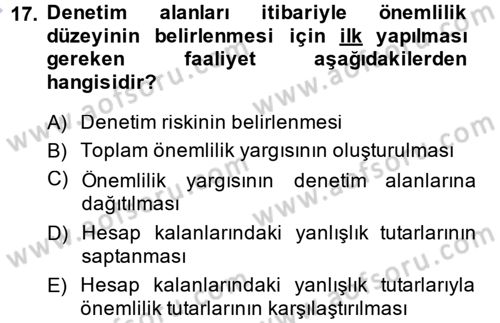 17. Denetim alanları itibariyle önemlilik düzeyinin belirlenmesi için ilk yapılması gereken faaliyet aşağıdakilerden hangisidir?

A) Denetim riskinin belirlenmesi
B) Toplam önemlilik yargısının oluşturulması
C) Önemlilik yargısının denetim alanlarına dağıtılması
D) Hesap kalanlarındaki yanlışlık tutarlarının saptanması
E) Hesap kalanlarındaki yanlışlık tutarlarıyla önemlilik tutarlarının karşılaştırılması

www.aofsoru.com